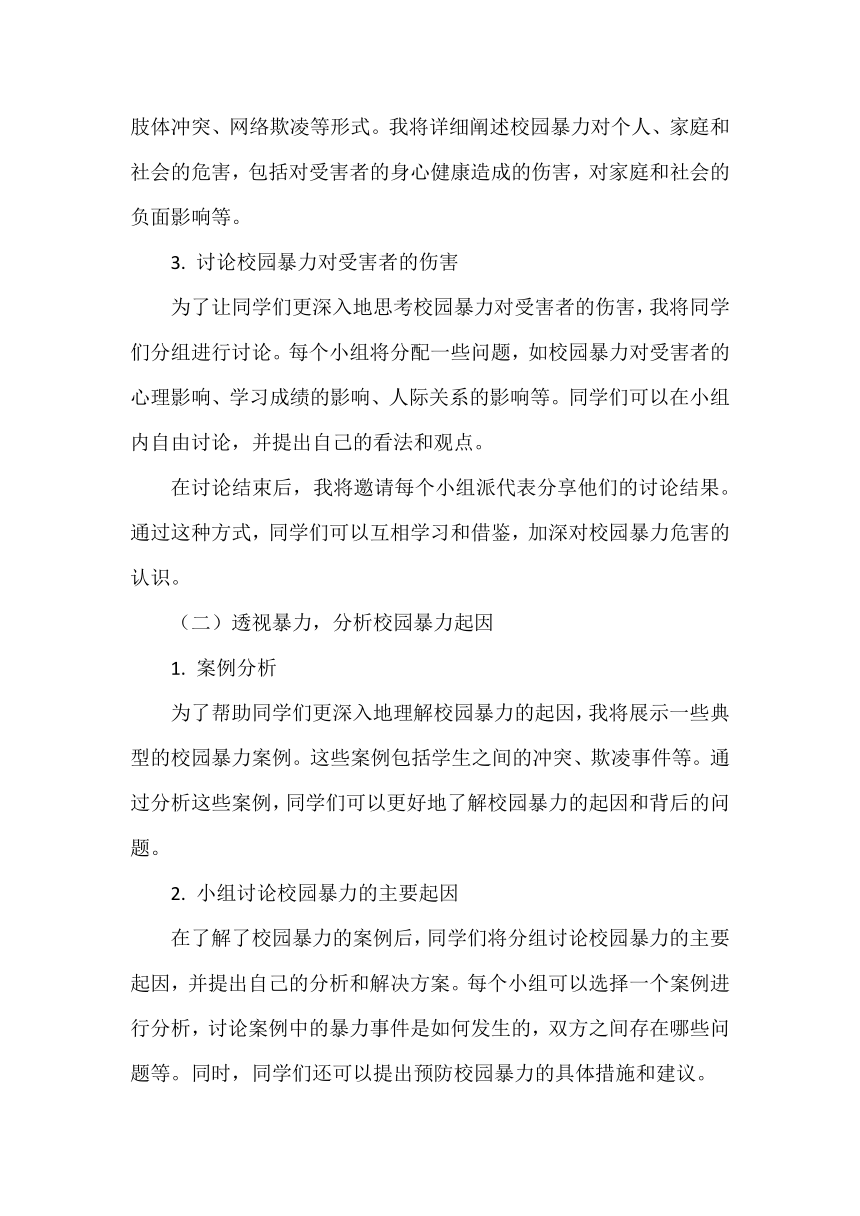 肢体冲突、网络欺凌等形式。我将详细阐述校园暴力对个人、家庭和社会的危害，包括对受害者的身心健康造成的伤害，对家庭和社会的负面影响等。

3. 讨论校园暴力对受害者的伤害

为了让同学们更深入地思考校园暴力对受害者的伤害，我将同学们分组进行讨论。每个小组将分配一些问题，如校园暴力对受害者的心理影响、学习成绩的影响、人际关系的影响等。同学们可以在小组内自由讨论，并提出自己的看法和观点。

在讨论结束后，我将邀请每个小组派代表分享他们的讨论结果。通过这种方式，同学们可以互相学习和借鉴，加深对校园暴力危害的认识。

（二）透视暴力，分析校园暴力起因

1. 案例分析

为了帮助同学们更深入地理解校园暴力的起因，我将展示一些典型的校园暴力案例。这些案例包括学生之间的冲突、欺凌事件等。通过分析这些案例，同学们可以更好地了解校园暴力的起因和背后的问题。

2. 小组讨论校园暴力的主要起因

在了解了校园暴力的案例后，同学们将分组讨论校园暴力的主要起因，并提出自己的分析和解决方案。每个小组可以选择一个案例进行分析，讨论案例中的暴力事件是如何发生的，双方之间存在哪些问题等。同时，同学们还可以提出预防校园暴力的具体措施和建议。